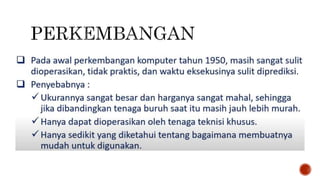 PERKEMBANGAN

❑ Pada awal perkembangan komputer tahun 1950, masih sangat sulit dioperasikan, tidak praktis, dan waktu eksekusinya sulit diprediksi.

❑ Penyebabnya :

✓ Ukurannya sangat besar dan harganya sangat mahal, sehingga jika dibandingkan tenaga buruh saat itu masih jauh lebih murah.

✓ Hanya dapat dioperasikan oleh tenaga teknisi khusus.

✓ Hanya sedikit yang diketahui tentang bagaimana membuatnya mudah untuk digunakan.